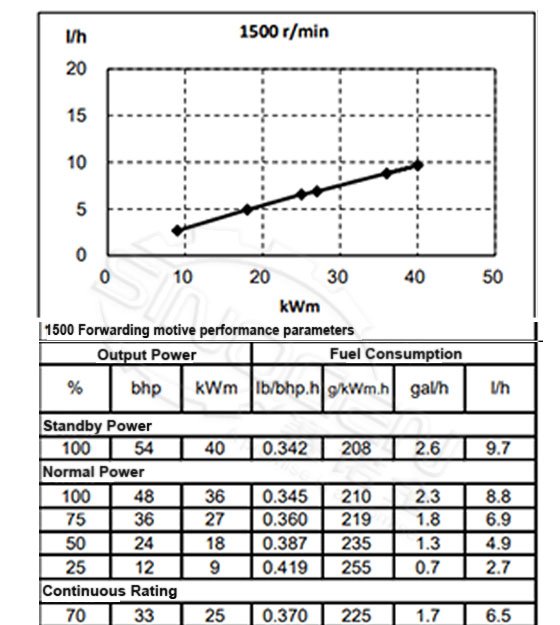 l/h

1500 r/min

20
15
10
5
0

0 10 20 30 40 50

kWm

1500 Forwarding motive performance parameters

| Output Power | | | Fuel Consumption | | | |
|---|---|---|---|---|---|---|
| % | bhp | kWm | lb/bhp.h | g/kWm.h | gal/h | l/h |
| Standby Power | | | | | | |
| 100 | 54 | 40 | 0.342 | 208 | 2.6 | 9.7 |
| Normal Power | | | | | | |
| 100 | 48 | 36 | 0.345 | 210 | 2.3 | 8.8 |
| 75 | 36 | 27 | 0.360 | 219 | 1.8 | 6.9 |
| 50 | 24 | 18 | 0.387 | 235 | 1.3 | 4.9 |
| 25 | 12 | 9 | 0.419 | 255 | 0.7 | 2.7 |
| Continuous Rating | | | | | | |
| 70 | 33 | 25 | 0.370 | 225 | 1.7 | 6.5 |